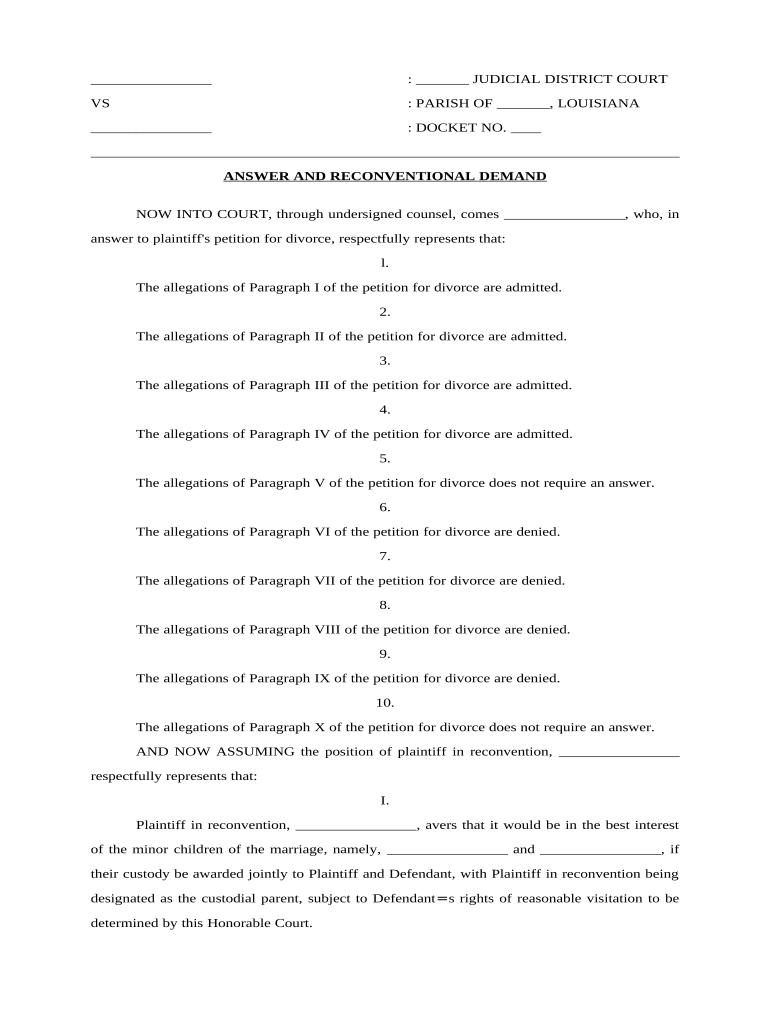 ________________ : _______ JUDICIAL DISTRICT COURT

VS : PARISH OF _______, LOUISIANA

________________ : DOCKET NO. ____

ANSWER AND RECONVENTIONAL DEMAND

NOW INTO COURT, through undersigned counsel, comes ________________, who, in answer to plaintiff's petition for divorce, respectfully represents that:

l.

The allegations of Paragraph I of the petition for divorce are admitted.

2.

The allegations of Paragraph II of the petition for divorce are admitted.

3.

The allegations of Paragraph III of the petition for divorce are admitted.

4.

The allegations of Paragraph IV of the petition for divorce are admitted.

5.

The allegations of Paragraph V of the petition for divorce does not require an answer.

6.

The allegations of Paragraph VI of the petition for divorce are denied.

7.

The allegations of Paragraph VII of the petition for divorce are denied.

8.

The allegations of Paragraph VIII of the petition for divorce are denied.

9.

The allegations of Paragraph IX of the petition for divorce are denied.

10.

The allegations of Paragraph X of the petition for divorce does not require an answer.

AND NOW ASSUMING the position of plaintiff in reconvention, ________________ respectfully represents that:

I.

Plaintiff in reconvention, ________________, avers that it would be in the best interest of the minor children of the marriage, namely, ________________ and ________________, if their custody be awarded jointly to Plaintiff and Defendant, with Plaintiff in reconvention being designated as the custodial parent, subject to Defendant=s rights of reasonable visitation to be determined by this Honorable Court.